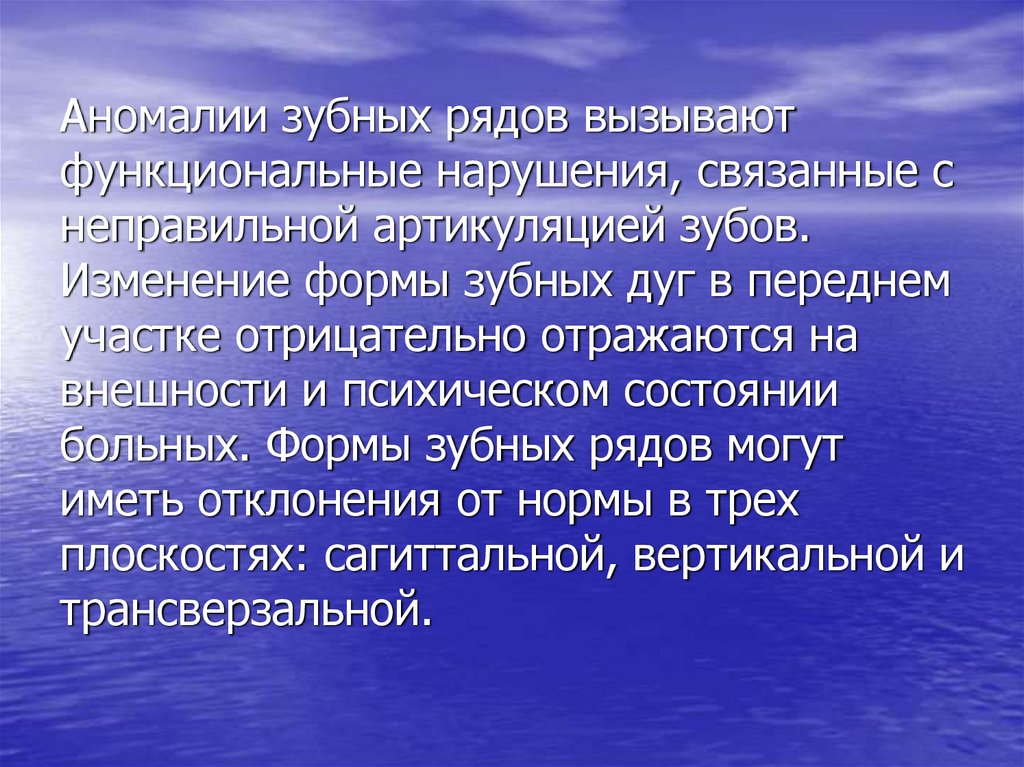 Аномалии зубных рядов вызывают функциональные нарушения, связанные с неправильной артикуляцией зубов. Изменение формы зубных дуг в переднем участке отрицательно отражаются на внешности и психическом состоянии больных. Формы зубных рядов могут иметь отклонения от нормы в трех плоскостях: сагиттальной, вертикальной и трансверзальной.